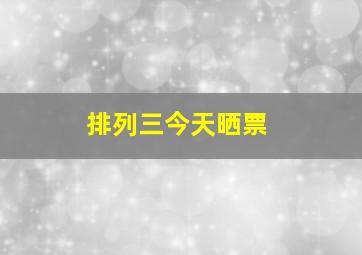 排列三今天晒票